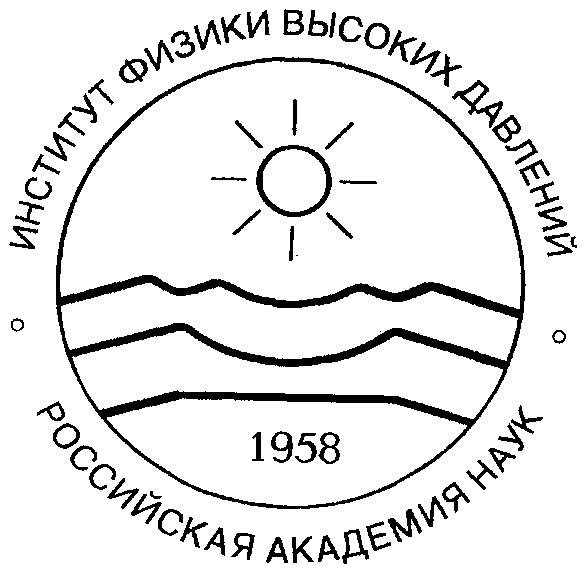 ИНСТИТУТ ФИЗИКИ ВЫСОКИХ ДАВЛЕНИЙ

1958

РОССИЙСКАЯ АКАДЕМИЯ НАУК